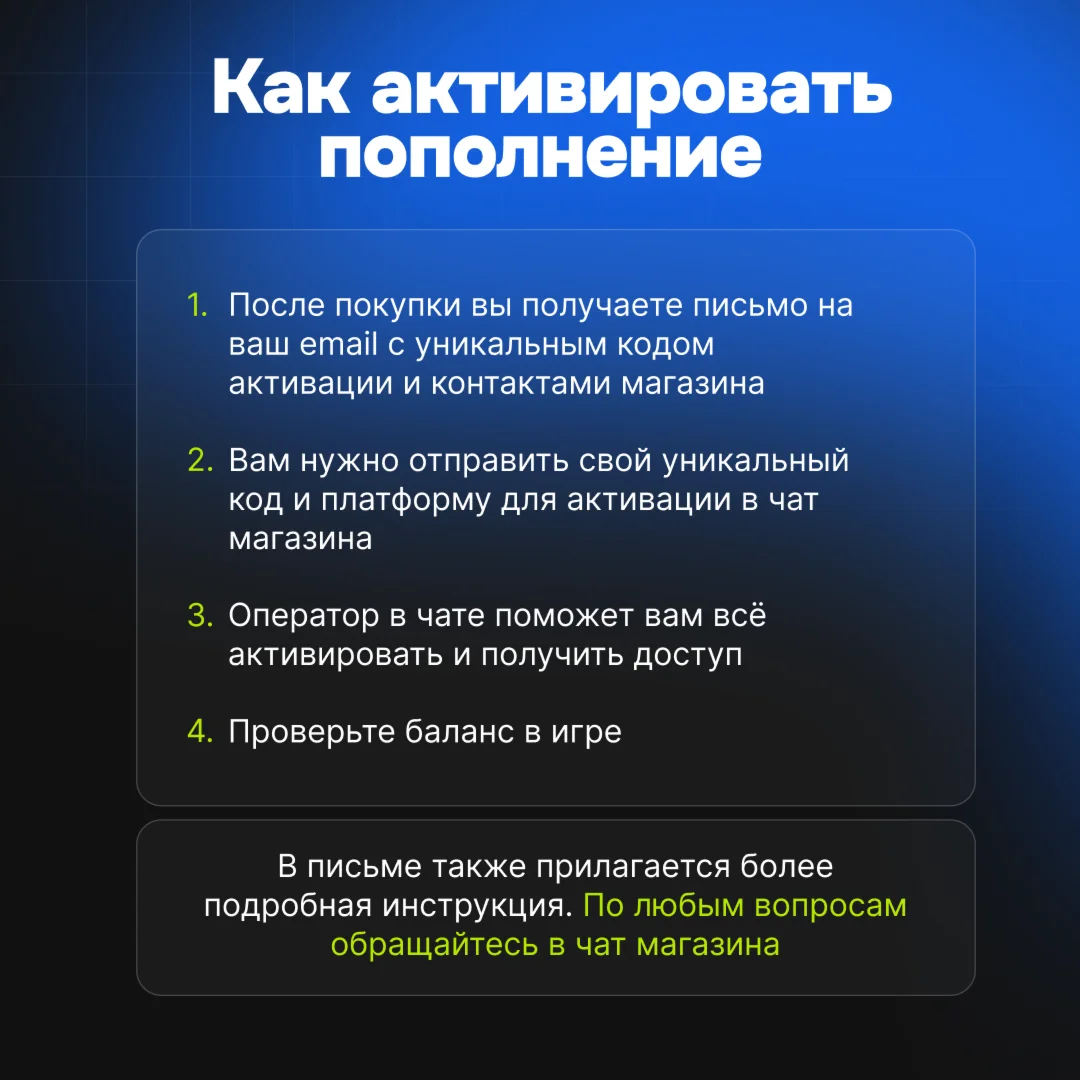 Как активировать пополнение

1. После покупки вы получаете письмо на ваш email с уникальным кодом активации и контактами магазина

2. Вам нужно отправить свой уникальный код и платформу для активации в чат магазина

3. Оператор в чате поможет вам всё активировать и получить доступ

4. Проверьте баланс в игре

В письме также прилагается более подробная инструкция. По любым вопросам обращайтесь в чат магазина